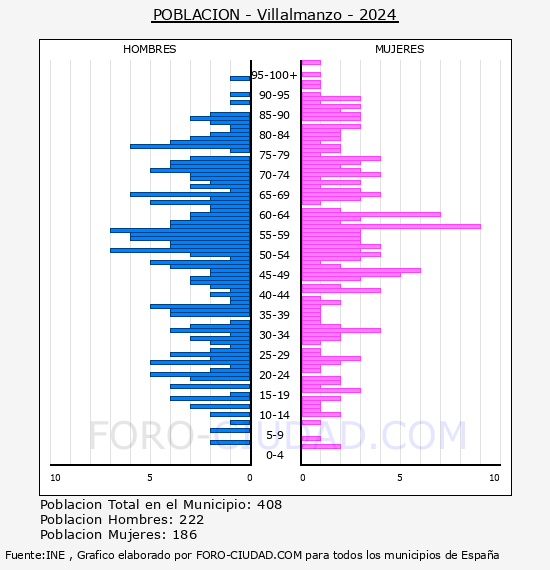 POBLACION - Villalmanzo - 2024

HOMBRES

MUJERES

95-100+
90-95
85-90
80-84
75-79
70-74
65-69
60-64
55-59
50-54
45-49
40-44
35-39
30-34
25-29
20-24
15-19
10-14
5-9
0-4

10
5
0
0
5
10

FORO-CIUDAD.COM

Poblacion Total en el Municipio: 408
Poblacion Hombres: 222
Poblacion Mujeres: 186

Fuente:INE , Grafico elaborado por FORO-CIUDAD.COM para todos los municipios de España